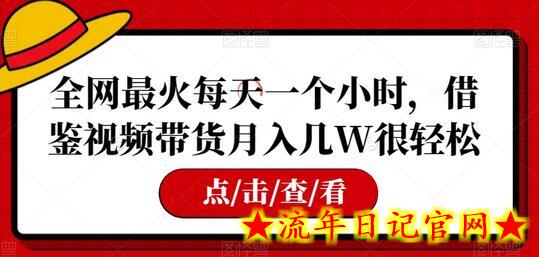 全网最火每天一个小时，借鉴视频带货月入几W很轻松

点/击/查/看

★流年日记官网★